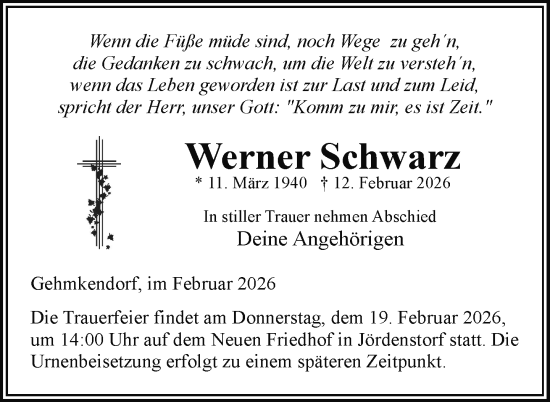 Wenn die Füße müde sind, noch Wege zu geh´n,
die Gedanken zu schwach, um die Welt zu versteh´n,
wenn das Leben geworden ist zur Last und zum Leid,
spricht der Herr, unser Gott: "Komm zu mir, es ist Zeit."

Werner Schwarz

* 11. März 1940 † 12. Februar 2026

In stiller Trauer nehmen Abschied
Deine Angehörigen

Gehmkendorf, im Februar 2026

Die Trauerfeier findet am Donnerstag, dem 19. Februar 2026, um 14:00 Uhr auf dem Neuen Friedhof in Jördenstorf statt. Die Urnenbeisetzung erfolgt zu einem späteren Zeitpunkt.